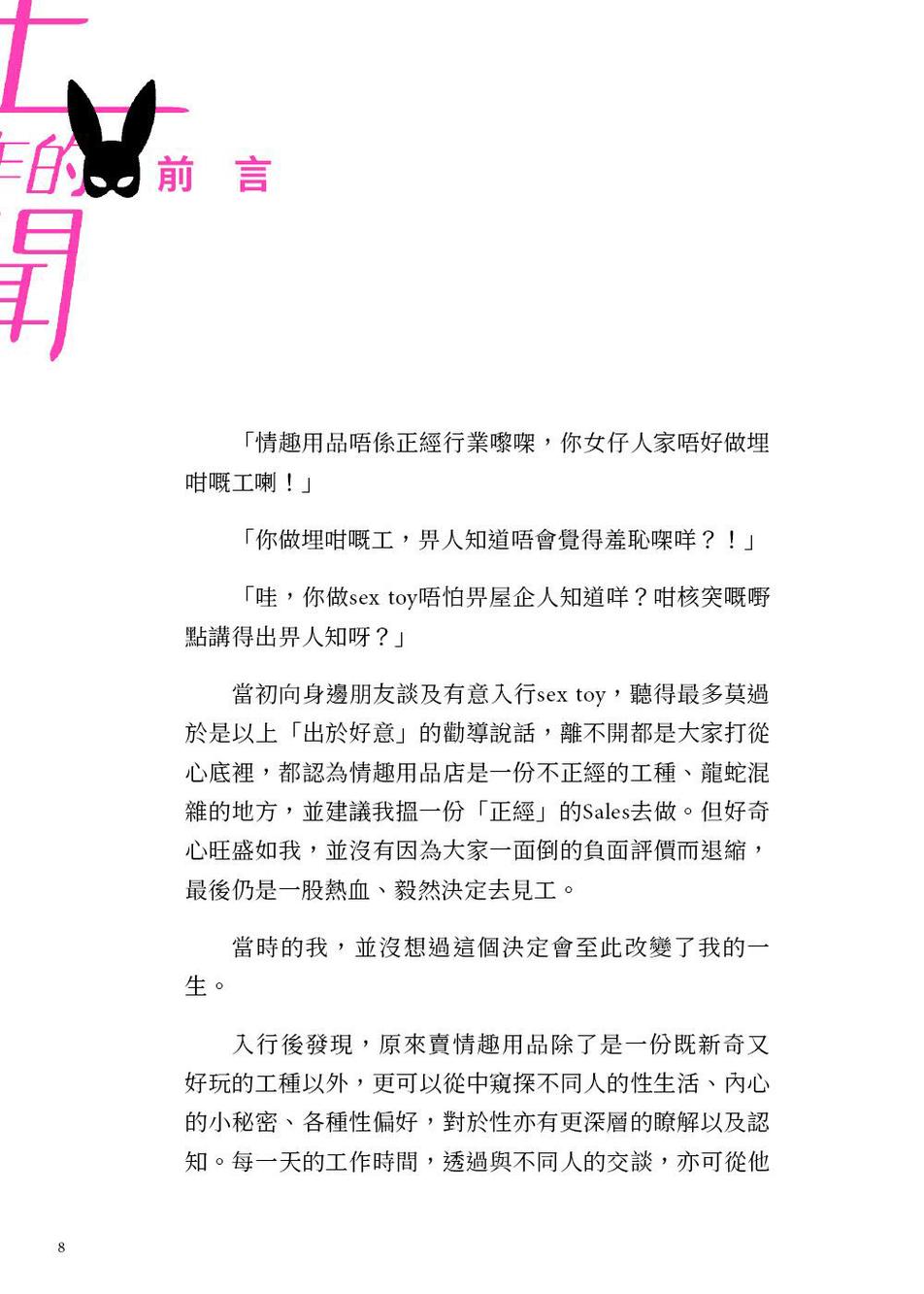 前言

「情趣用品唔係正經行業嚟㗎，你女仔人家唔好做埋咁嘅工喇！」

「你做埋咁嘅工，畀人知道唔會覺得羞恥㗎咩？！」

「哇，你做sex toy唔怕畀屋企人知道咩？咁核突嘅嘢點講得出畀人知呀？」

當初向身邊朋友談及有意入行sex toy，聽得最多莫過於是以上「出於好意」的勸導說話，離不開都是大家打從心底裡，都認為情趣用品店是一份不正經的工種、龍蛇混雜的地方，並建議我搵一份「正經」的Sales去做。但好奇心旺盛如我，並沒有因為大家一面倒的負面評價而退縮，最後仍是一股熱血、毅然決定去見工。

當時的我，並沒想過這個決定會至此改變了我的一生。

入行後發現，原來賣情趣用品除了是一份既新奇又好玩的工種以外，更可以從中窺探不同人的性生活、內心的小秘密、各種性偏好，對於性亦有更深層的瞭解以及認知。每一天的工作時間，透過與不同人的交談，亦可從他

8